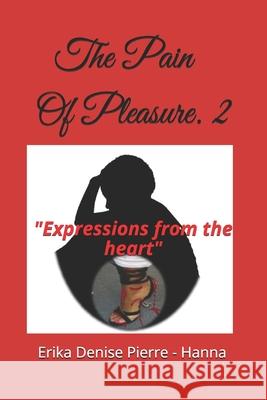 The Pain
Of Pleasure. 2

"Expressions from the heart"

Erika Denise Pierre - Hanna

Kraina Książek